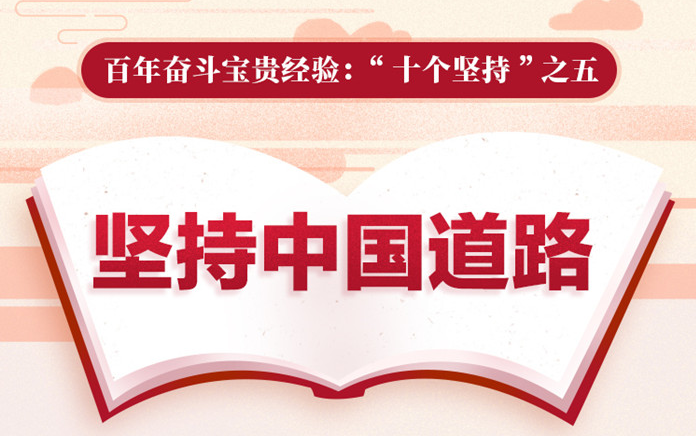 百年奋斗宝贵经验：“十个坚持”之五

坚持中国道路